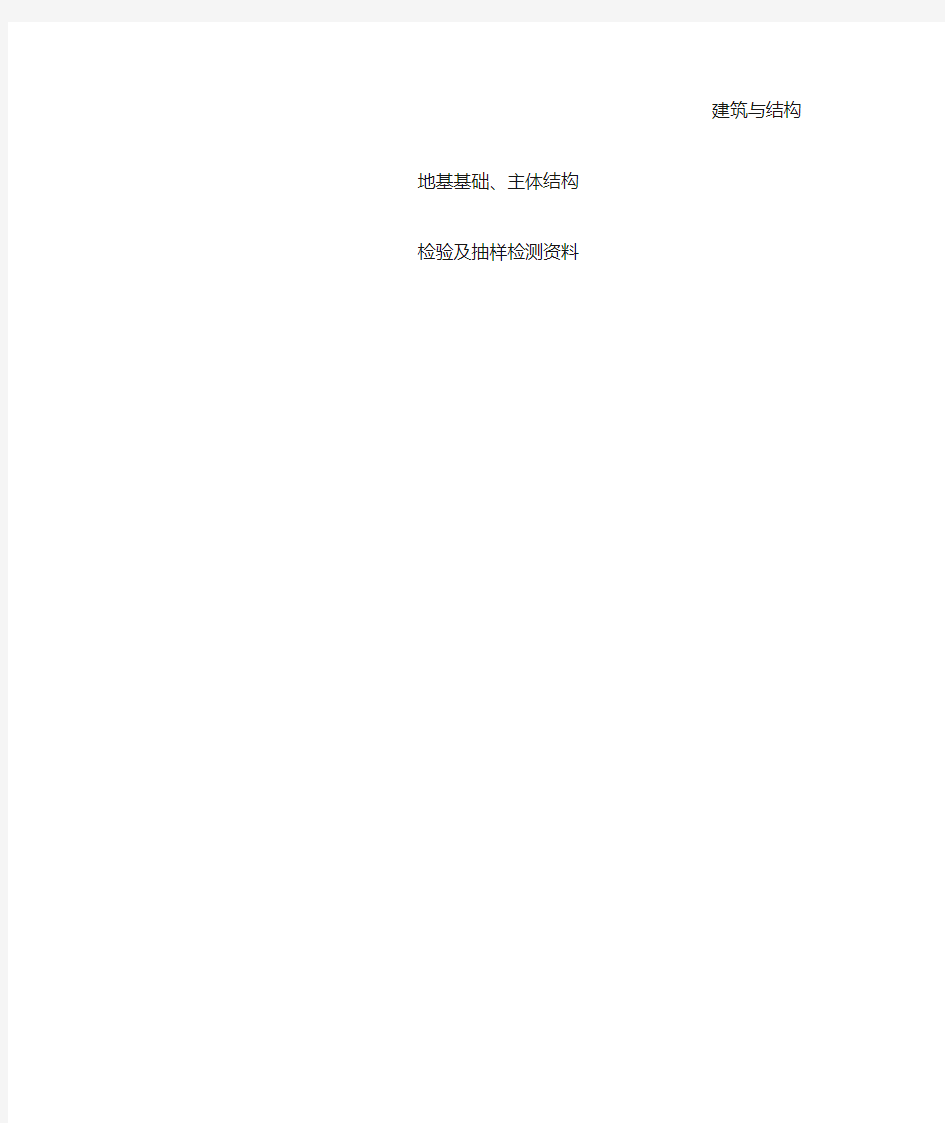 建筑与结构

地基基础、主体结构

检验及抽样检测资料